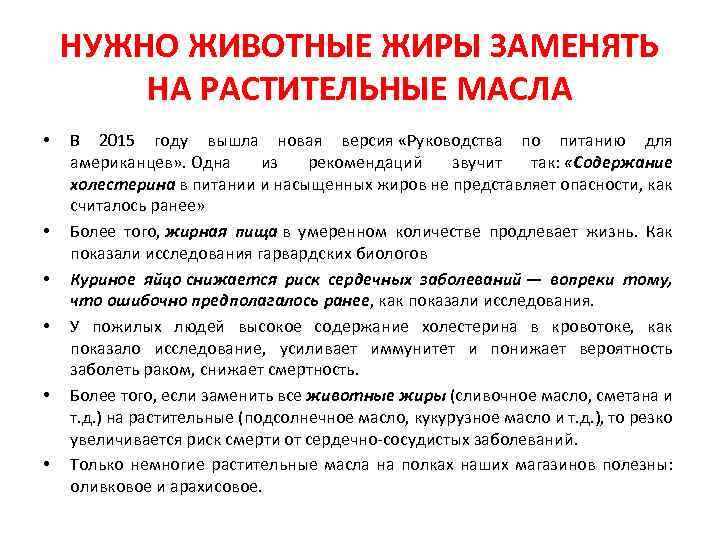 НУЖНО ЖИВОТНЫЕ ЖИРЫ ЗАМЕНЯТЬ НА РАСТИТЕЛЬНЫЕ МАСЛА

• В 2015 году вышла новая версия «Руководства по питанию для американцев». Одна из рекомендаций звучит так: «Содержание холестерина в питании и насыщенных жиров не представляет опасности, как считалось ранее»

• Более того, жирная пища в умеренном количестве продлевает жизнь. Как показали исследования гарвардских биологов

• Куриное яйцо снижается риск сердечных заболеваний — вопреки тому, что ошибочно предполагалось ранее, как показали исследования.

• У пожилых людей высокое содержание холестерина в кровотоке, как показало исследование, усиливает иммунитет и понижает вероятность заболеть раком, снижает смертность.

• Более того, если заменить все животные жиры (сливочное масло, сметана и т.д.) на растительные (подсолнечное масло, кукурузное масло и т.д.), то резко увеличивается риск смерти от сердечно-сосудистых заболеваний.

• Только немногие растительные масла на полках наших магазинов полезны: оливковое и арахисовое.